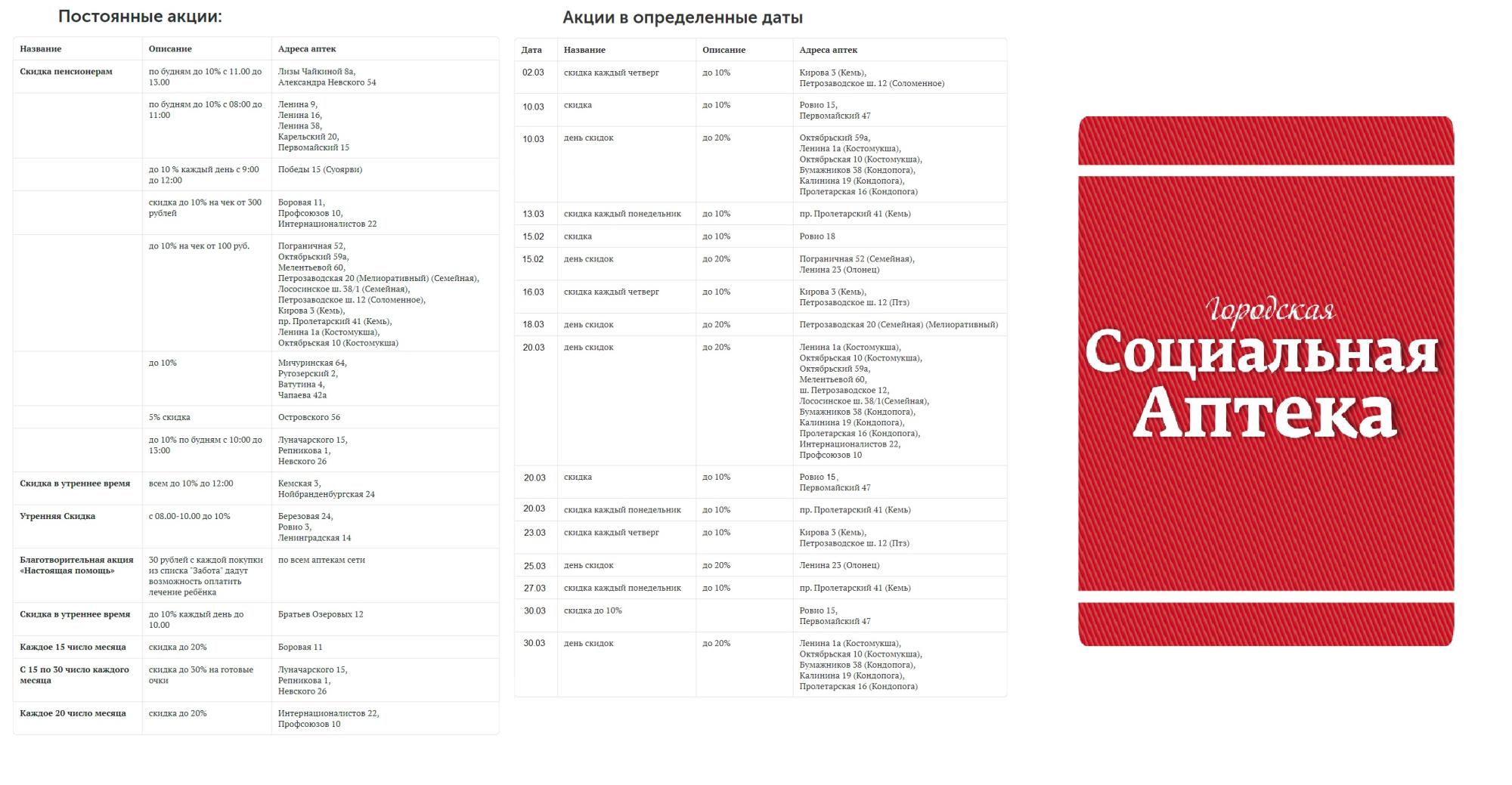 Постоянные акции:

| Название | Описание | Адреса аптек |
|---|---|---|
| Скидка пенсионерам | по будням до 10% с 11.00 до 13.00 | Лизы Чайкиной 8а, Александра Невского 54 |
| | по будням до 10% с 08:00 до 11:00 | Ленина 9, Ленина 16, Ленина 38, Карельский 20, Первомайский 15 |
| | до 10 % каждый день с 9:00 до 12:00 | Победы 15 (Суоярви) |
| | скидка до 10% на чек от 300 рублей | Боровая 11, Профсоюзов 10, Интернационалистов 22 |
| | до 10% на чек от 100 руб. | Пограничная 52, Октябрьский 59а, Мелентьевой 60, Петрозаводская 20 (Мелиоративный) (Семейная), Лососинское ш. 38/1 (Семейная), Петрозаводское ш. 12 (Соломенное), Кирова 3 (Кемь), пр. Пролетарский 41 (Кемь), Ленина 1а (Костомукша), Октябрьская 10 (Костомукша) |
| | до 10% | Мичуринская 64, Ругозерский 2, Ватутина 4, Чапаева 42а |
| | 5% скидка | Островского 56 |
| | до 10% по будням с 10:00 до 13:00 | Луначарского 15, Репникова 1, Невского 26 |
| Скидка в утреннее время | всем до 10% до 12:00 | Кемская 3, Нойбранденбургская 24 |
| Утренняя Скидка | с 08.00-10.00 до 10% | Березовая 24, Ровио 3, Ленинградская 14 |
| Благотворительная акция «Настоящая помощь» | 30 рублей с каждой покупки из списка "Забота" дадут возможность оплатить лечение ребёнка | по всем аптекам сети |
| Скидка в утреннее время | до 10% каждый день до 10.00 | Братьев Озеровых 12 |
| Каждое 15 число месяца | скидка до 20% | Боровая 11 |
| С 15 по 30 число каждого месяца | скидка до 30% на готовые очки | Луначарского 15, Репникова 1, Невского 26 |
| Каждое 20 число месяца | скидка до 20% | Интернационалистов 22, Профсоюзов 10 |

Акции в определенные даты

| Дата | Название | Описание | Адреса аптек |
|---|---|---|---|
| 02.03 | скидка каждый четверг | до 10% | Кирова 3 (Кемь), Петрозаводское ш. 12 (Соломенное) |
| 10.03 | скидка | до 10% | Ровио 15, Первомайский 47 |
| 10.03 | день скидок | до 20% | Октябрьский 59а, Ленина 1а (Костомукша), Октябрьская 10 (Костомукша), Бумажников 38 (Кондопога), Калинина 19 (Кондопога), Пролетарская 16 (Кондопога) |
| 13.03 | скидка каждый понедельник | до 10% | пр. Пролетарский 41 (Кемь) |
| 15.02 | скидка | до 10% | Ровио 18 |
| 15.02 | день скидок | до 20% | Пограничная 52 (Семейная), Ленина 23 (Олонец) |
| 16.03 | скидка каждый четверг | до 10% | Кирова 3 (Кемь), Петрозаводское ш. 12 (Птз) |
| 18.03 | день скидок | до 20% | Петрозаводская 20 (Семейная) (Мелиоративный) |
| 20.03 | день скидок | до 20% | Ленина 1а (Костомукша), Октябрьская 10 (Костомукша), Октябрьский 59а, Мелентьевой 60, ш. Петрозаводское 12, Лососинское ш. 38/1(Семейная), Бумажников 38 (Кондопога), Калинина 19 (Кондопога), Пролетарская 16 (Кондопога), Интернационалистов 22, Профсоюзов 10 |
| 20.03 | скидка | до 10% | Ровио 15, Первомайский 47 |
| 20.03 | скидка каждый понедельник | до 10% | пр. Пролетарский 41 (Кемь) |
| 23.03 | скидка каждый четверг | до 10% | Кирова 3 (Кемь), Петрозаводское ш. 12 (Птз) |
| 25.03 | день скидок | до 20% | Ленина 23 (Олонец) |
| 27.03 | скидка каждый понедельник | до 10% | пр. Пролетарский 41 (Кемь) |
| 30.03 | скидка до 10% | | Ровио 15, Первомайский 47 |
| 30.03 | день скидок | до 20% | Ленина 1а (Костомукша), Октябрьская 10 (Костомукша), Бумажников 38 (Кондопога), Калинина 19 (Кондопога), Пролетарская 16 (Кондопога) |

Городская
Социальная
Аптека